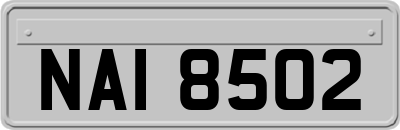 NAI 8502